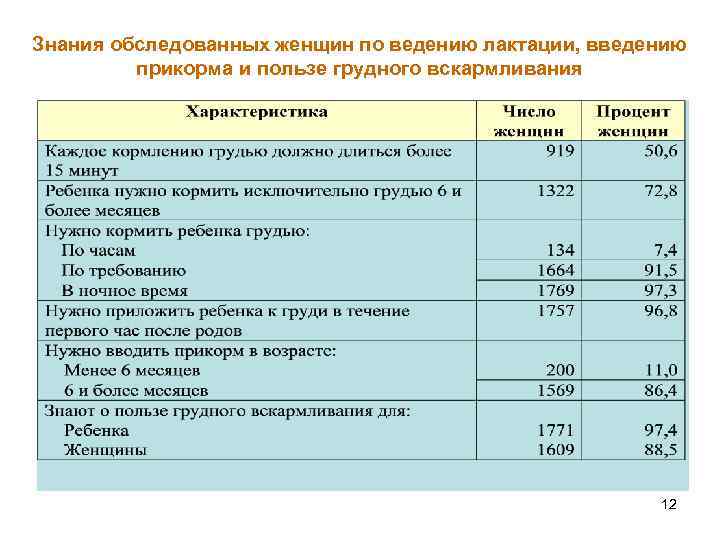 Знания обследованных женщин по ведению лактации, введению прикорма и пользе грудного вскармливания

| Характеристика | Число женщин | Процент женщин |
|---|---|---|
| Каждое кормлению грудью должно длиться более 15 минут | 919 | 50,6 |
| Ребенка нужно кормить исключительно грудью 6 и более месяцев | 1322 | 72,8 |
| Нужно кормить ребенка грудью: | | |
| По часам | 134 | 7,4 |
| По требованию | 1664 | 91,5 |
| В ночное время | 1769 | 97,3 |
| Нужно приложить ребенка к груди в течение первого час после родов | 1757 | 96,8 |
| Нужно вводить прикорм в возрасте: | | |
| Менее 6 месяцев | 200 | 11,0 |
| 6 и более месяцев | 1569 | 86,4 |
| Знают о пользе грудного вскармливания для: | | |
| Ребенка | 1771 | 97,4 |
| Женщины | 1609 | 88,5 |

12